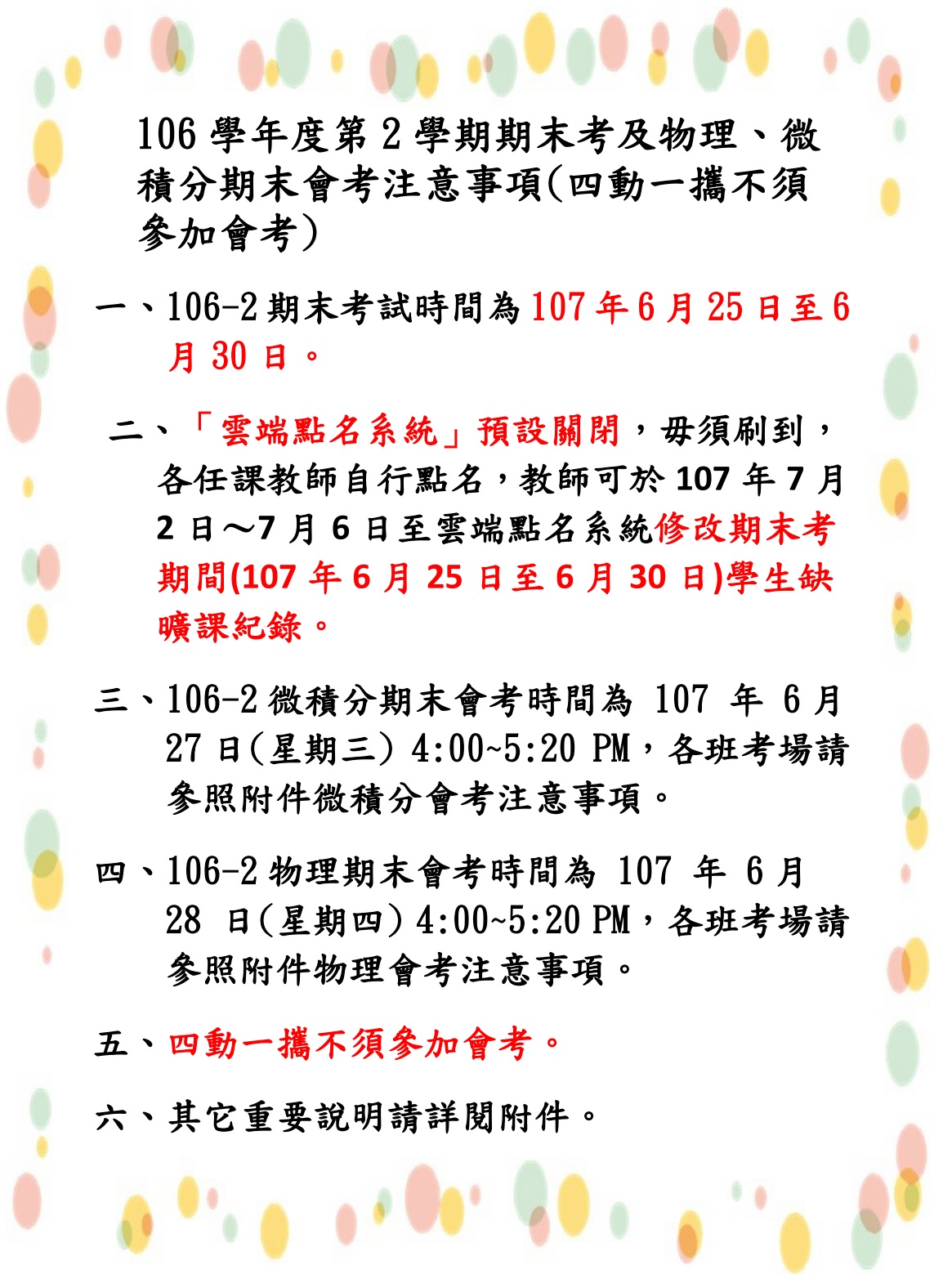 106 學年度第 2 學期期末考及物理、微積分期末會考注意事項(四動一攜不須參加會考)

一、106-2 期末考試時間為 107 年 6 月 25 日至 6 月 30 日。

二、「雲端點名系統」預設關閉，毋須刷到，各任課教師自行點名，教師可於 107 年 7 月 2 日～7 月 6 日至雲端點名系統修改期末考期間(107 年 6 月 25 日至 6 月 30 日)學生缺曠課紀錄。

三、106-2 微積分期末會考時間為 107 年 6 月 27 日(星期三) 4:00~5:20 PM，各班考場請參照附件微積分會考注意事項。

四、106-2 物理期末會考時間為 107 年 6 月 28 日(星期四) 4:00~5:20 PM，各班考場請參照附件物理會考注意事項。

五、四動一攜不須參加會考。

六、其它重要說明請詳閱附件。